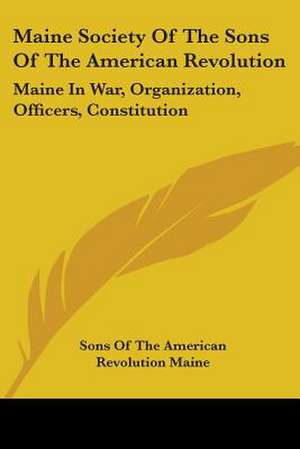 Maine Society Of The Sons Of The American Revolution

Maine In War, Organization, Officers, Constitution

Sons Of The American Revolution Maine